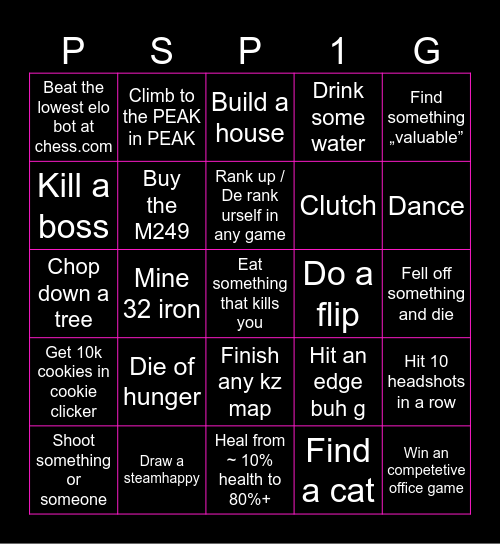 | P | S | P | 1 | G |
|---|---|---|---|---|
| Beat the lowest elo bot at chess.com | Climb to the PEAK in PEAK | Build a house | Drink some water | Find something „valuable” |
| Kill a boss | Buy the M249 | Rank up / De rank urself in any game | Clutch | Dance |
| Chop down a tree | Mine 32 iron | Eat something that kills you | Do a flip | Fell off something and die |
| Get 10k cookies in cookie clicker | Die of hunger | Finish any kz map | Hit an edge buh g | Hit 10 headshots in a row |
| Shoot something or someone | Draw a steamhappy | Heal from ~ 10% health to 80%+ | Find a cat | Win an competetive office game |